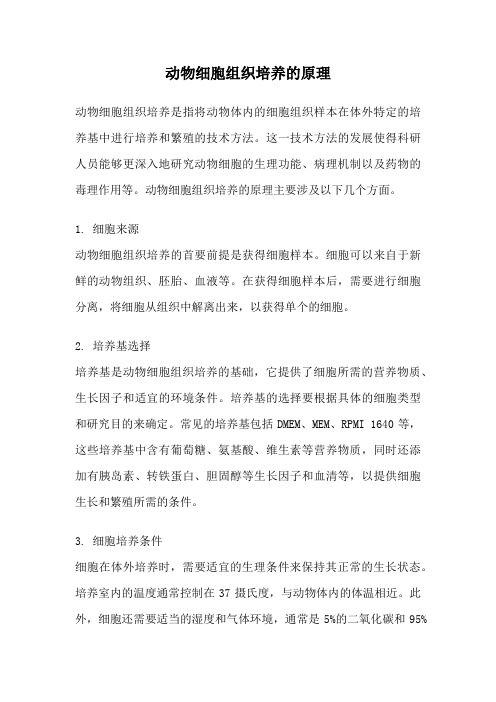 动物细胞组织培养的原理

动物细胞组织培养是指将动物体内的细胞组织样本在体外特定的培养基中进行培养和繁殖的技术方法。这一技术方法的发展使得科研人员能够更深入地研究动物细胞的生理功能、病理机制以及药物的毒理作用等。动物细胞组织培养的原理主要涉及以下几个方面。

1. 细胞来源
动物细胞组织培养的首要前提是获得细胞样本。细胞可以来自于新鲜的动物组织、胚胎、血液等。在获得细胞样本后，需要进行细胞分离，将细胞从组织中解离出来，以获得单个的细胞。

2. 培养基选择
培养基是动物细胞组织培养的基础，它提供了细胞所需的营养物质、生长因子和适宜的环境条件。培养基的选择要根据具体的细胞类型和研究目的来确定。常见的培养基包括 DMEM、MEM、RPMI 1640 等，这些培养基中含有葡萄糖、氨基酸、维生素等营养物质，同时还添加有胰岛素、转铁蛋白、胆固醇等生长因子和血清等，以提供细胞生长和繁殖所需的条件。

3. 细胞培养条件
细胞在体外培养时，需要适宜的生理条件来保持其正常的生长状态。培养室内的温度通常控制在 37 摄氏度，与动物体内的体温相近。此外，细胞还需要适当的湿度和气体环境，通常是 5%的二氧化碳和 95%